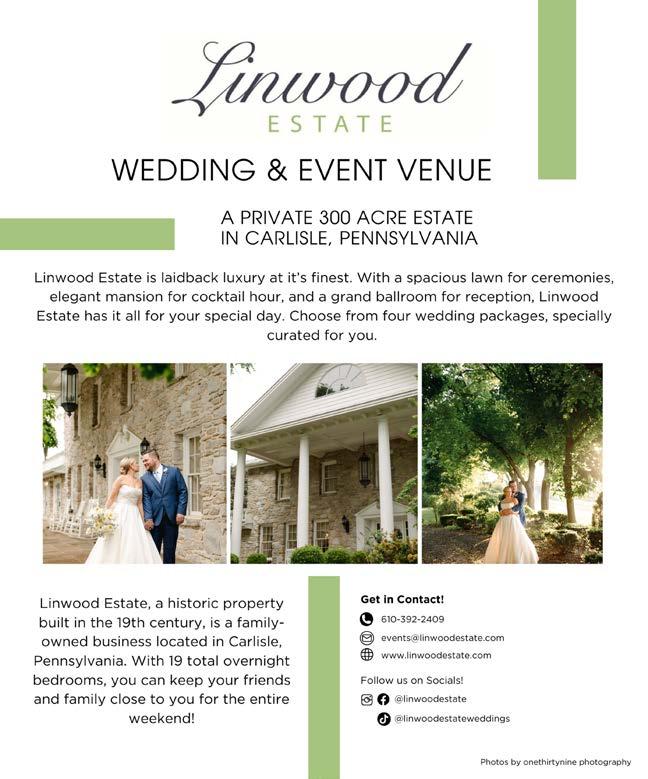 Linwood
ESTATE

WEDDING & EVENT VENUE

A PRIVATE 300 ACRE ESTATE
IN CARLISLE, PENNSYLVANIA

Linwood Estate is laidback luxury at it's finest. With a spacious lawn for ceremonies, elegant mansion for cocktail hour, and a grand ballroom for reception, Linwood Estate has it all for your special day. Choose from four wedding packages, specially curated for you.

Linwood Estate, a historic property built in the 19th century, is a family-owned business located in Carlisle, Pennsylvania. With 19 total overnight bedrooms, you can keep your friends and family close to you for the entire weekend!

Get in Contact!
610-392-2409
events@linwoodestate.com
www.linwoodestate.com

Follow us on Socials!
@linwoodestate
@linwoodestateweddings

Photos by onethirtynine photography